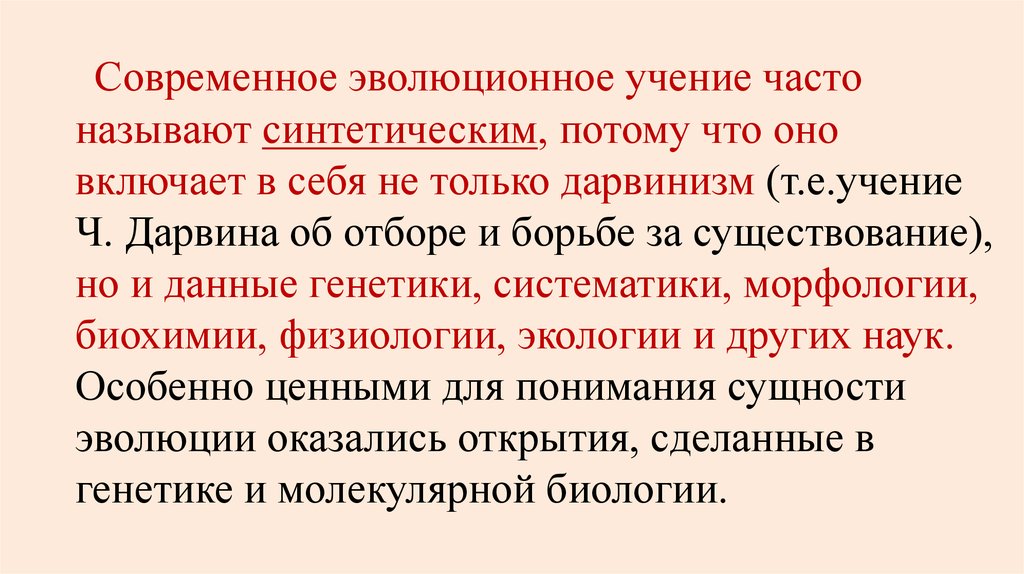 Современное эволюционное учение часто называют синтетическим, потому что оно включает в себя не только дарвинизм (т.е.учение Ч. Дарвина об отборе и борьбе за существование), но и данные генетики, систематики, морфологии, биохимии, физиологии, экологии и других наук. Особенно ценными для понимания сущности эволюции оказались открытия, сделанные в генетике и молекулярной биологии.